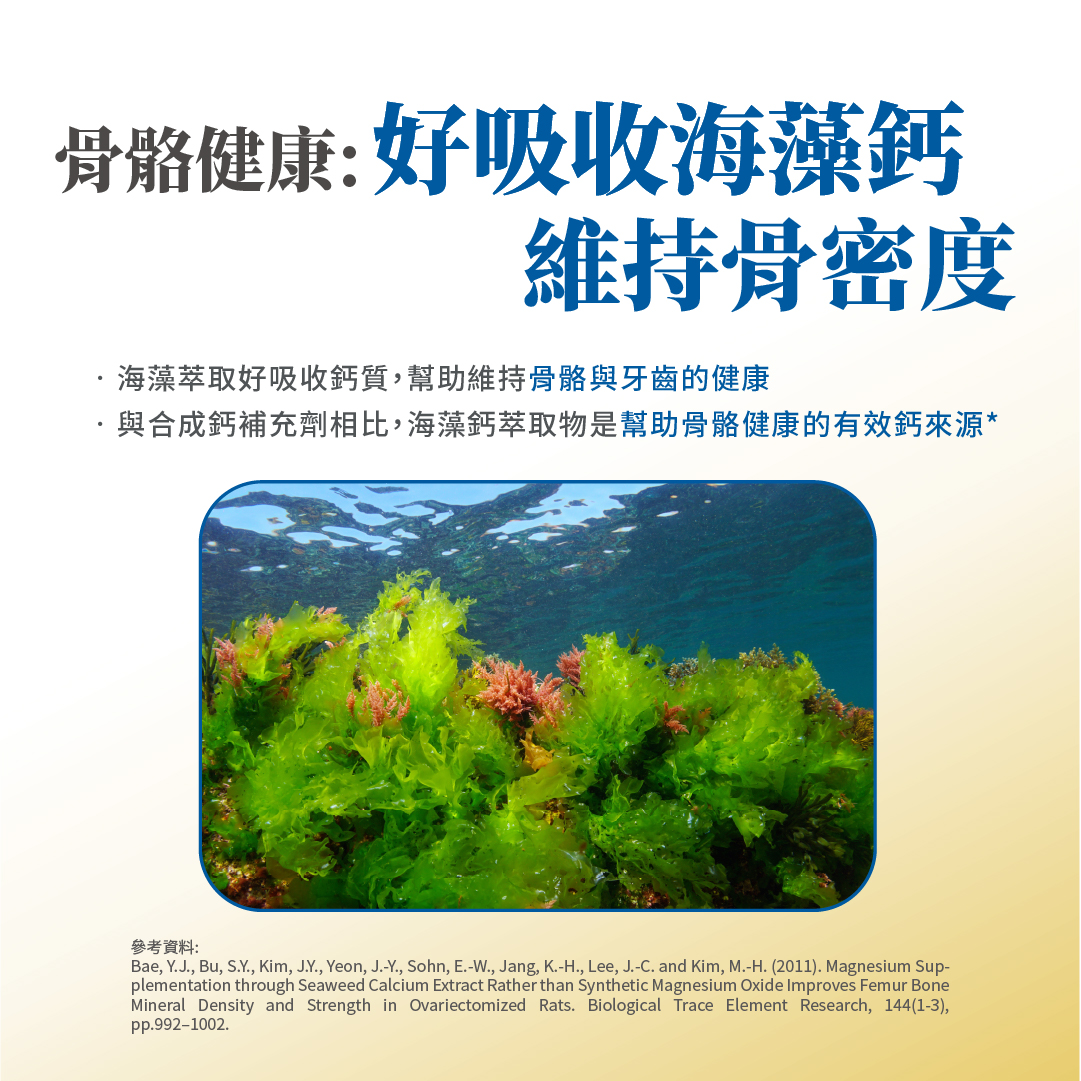 骨骼健康:好吸收海藻鈣
維持骨密度

· 海藻萃取好吸收鈣質,幫助維持骨骼與牙齒的健康
· 與合成鈣補充劑相比,海藻鈣萃取物是幫助骨骼健康的有效鈣來源*

參考資料:
Bae, Y.J., Bu, S.Y., Kim, J.Y., Yeon, J.-Y., Sohn, E.-W., Jang, K.-H., Lee, J.-C. and Kim, M.-H. (2011). Magnesium Supplementation through Seaweed Calcium Extract Rather than Synthetic Magnesium Oxide Improves Femur Bone Mineral Density and Strength in Ovariectomized Rats. Biological Trace Element Research, 144(1-3), pp.992–1002.